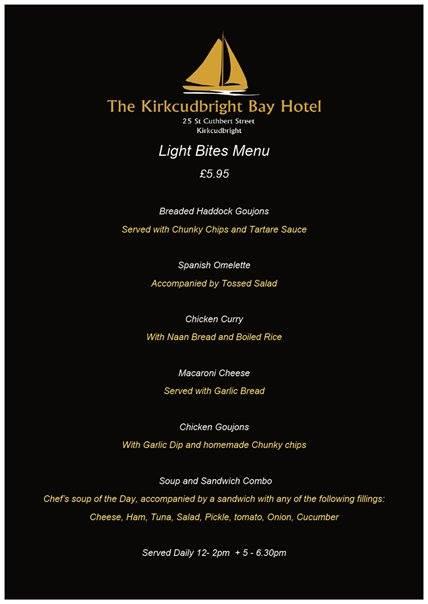 The Kirkcudbright Bay Hotel
25 St Cuthbert Street
Kirkcudbright

Light Bites Menu

£5.95

Breaded Haddock Goujons

Served with Chunky Chips and Tartare Sauce

Spanish Omelette

Accompanied by Tossed Salad

Chicken Curry

With Naan Bread and Boiled Rice

Macaroni Cheese

Served with Garlic Bread

Chicken Goujons

With Garlic Dip and homemade Chunky chips

Soup and Sandwich Combo

Chef's soup of the Day, accompanied by a sandwich with any of the following fillings:

Cheese, Ham, Tuna, Salad, Pickle, tomato, Onion, Cucumber

Served Daily 12- 2pm + 5 - 6.30pm